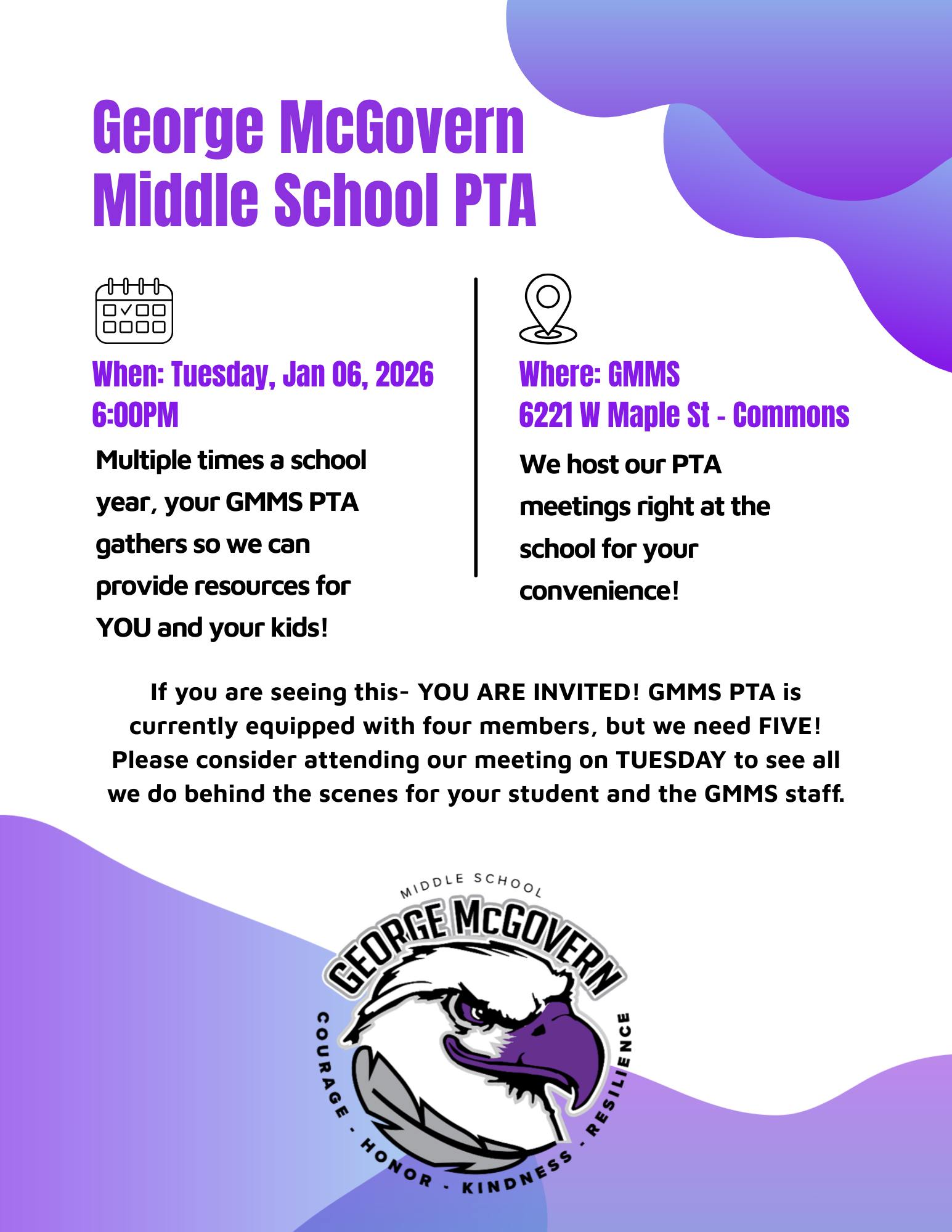 George McGovern Middle School PTA

When: Tuesday, Jan 06, 2026
6:00PM

Multiple times a school year, your GMMS PTA gathers so we can provide resources for YOU and your kids!

Where: GMMS
6221 W Maple St - Commons

We host our PTA meetings right at the school for your convenience!

If you are seeing this- YOU ARE INVITED! GMMS PTA is currently equipped with four members, but we need FIVE! Please consider attending our meeting on TUESDAY to see all we do behind the scenes for your student and the GMMS staff.

MIDDLE SCHOOL
GEORGE McGOVERN
COURAGE - HONOR - KINDNESS - RESILIENCE